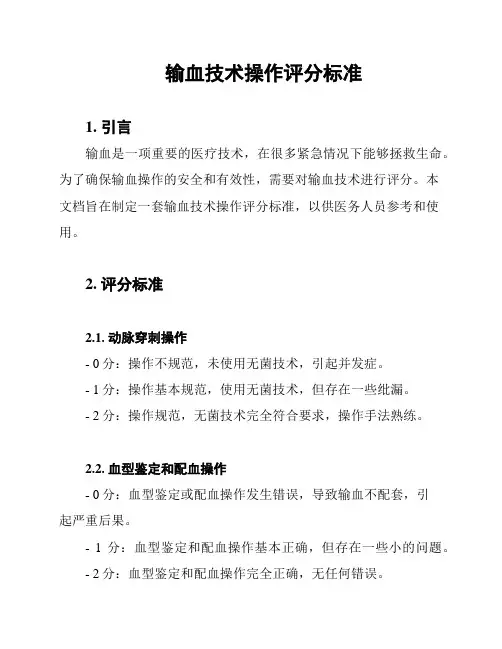 输血技术操作评分标准

1. 引言

输血是一项重要的医疗技术，在很多紧急情况下能够拯救生命。为了确保输血操作的安全和有效性，需要对输血技术进行评分。本文档旨在制定一套输血技术操作评分标准，以供医务人员参考和使用。

2. 评分标准

2.1. 动脉穿刺操作

- 0 分：操作不规范，未使用无菌技术，引起并发症。

- 1 分：操作基本规范，使用无菌技术，但存在一些纰漏。

- 2 分：操作规范，无菌技术完全符合要求，操作手法熟练。

2.2. 血型鉴定和配血操作

- 0 分：血型鉴定或配血操作发生错误，导致输血不配套，引起严重后果。

- 1 分：血型鉴定和配血操作基本正确，但存在一些小的问题。

- 2 分：血型鉴定和配血操作完全正确，无任何错误。